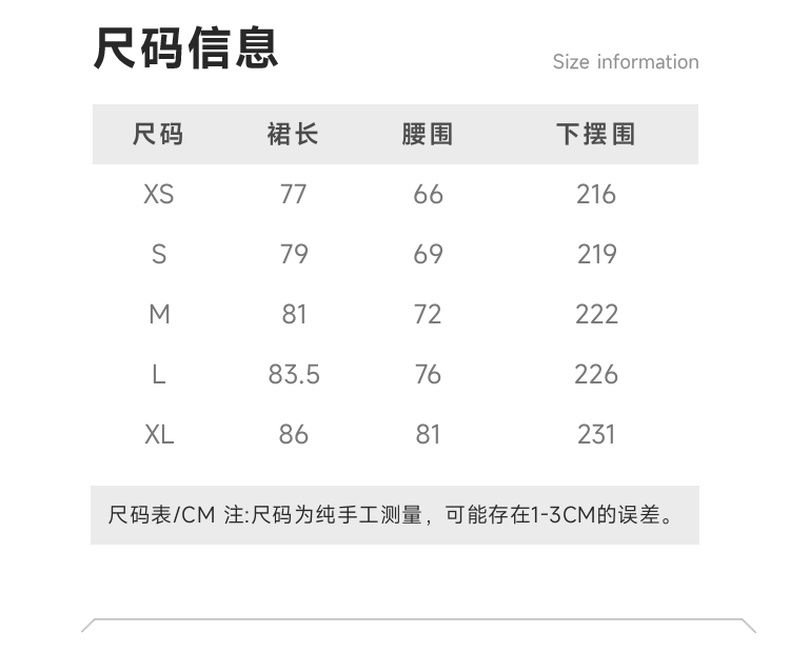 尺码信息

Size information

| 尺码 | 裙长 | 腰围 | 下摆围 |
|---|---|---|---|
| XS | 77 | 66 | 216 |
| S | 79 | 69 | 219 |
| M | 81 | 72 | 222 |
| L | 83.5 | 76 | 226 |
| XL | 86 | 81 | 231 |

尺码表/CM 注:尺码为纯手工测量，可能存在1-3CM的误差。